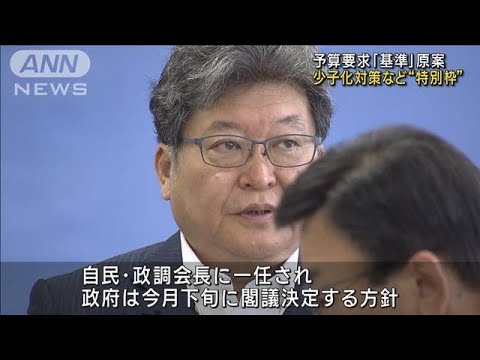 ANN NEWS

予算要求「基準」原案
少子化対策など“特別枠”

自民･政調会長に一任され
政府は今月下旬に閣議決定する方針